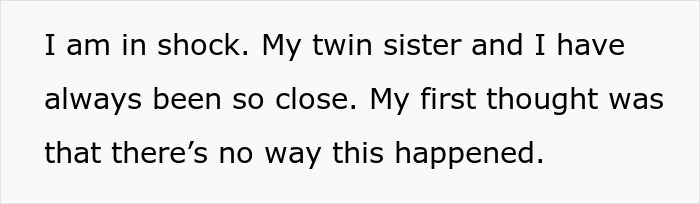 I am in shock. My twin sister and I have always been so close. My first thought was that there’s no way this happened.